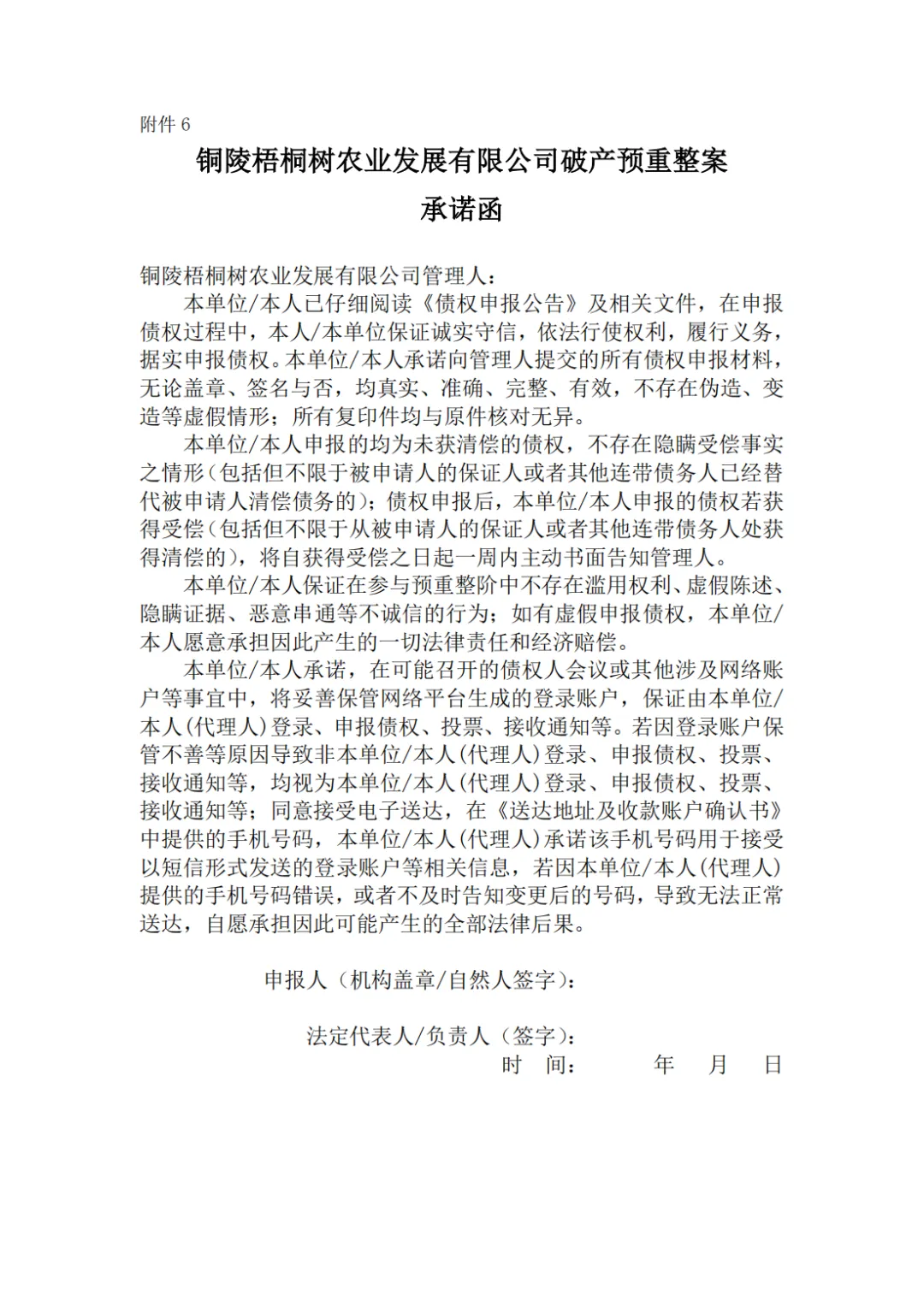 附件 6

铜陵梧桐树农业发展有限公司破产预重整案

承诺函

铜陵梧桐树农业发展有限公司管理人：

本单位/本人已仔细阅读《债权申报公告》及相关文件，在申报债权过程中，本人/本单位保证诚实守信，依法行使权利，履行义务，据实申报债权。本单位/本人承诺向管理人提交的所有债权申报材料，无论盖章、签名与否，均真实、准确、完整、有效，不存在伪造、变造等虚假情形；所有复印件均与原件核对无异。

本单位/本人申报的均为未获清偿的债权，不存在隐瞒受偿事实之情形（包括但不限于被申请人的保证人或者其他连带债务人已经替代被申请人清偿债务的）；债权申报后，本单位/本人申报的债权若获得受偿（包括但不限于从被申请人的保证人或者其他连带债务人处获得清偿的），将自获得受偿之日起一周内主动书面告知管理人。

本单位/本人保证在参与预重整阶中不存在滥用权利、虚假陈述、隐瞒证据、恶意串通等不诚信的行为；如有虚假申报债权，本单位/本人愿意承担因此产生的一切法律责任和经济赔偿。

本单位/本人承诺，在可能召开的债权人会议或其他涉及网络账户等事宜中，将妥善保管网络平台生成的登录账户，保证由本单位/本人(代理人)登录、申报债权、投票、接收通知等。若因登录账户保管不善等原因导致非本单位/本人(代理人)登录、申报债权、投票、接收通知等，均视为本单位/本人(代理人)登录、申报债权、投票、接收通知等；同意接受电子送达，在《送达地址及收款账户确认书》中提供的手机号码，本单位/本人(代理人)承诺该手机号码用于接受以短信形式发送的登录账户等相关信息，若因本单位/本人(代理人)提供的手机号码错误，或者不及时告知变更后的号码，导致无法正常送达，自愿承担因此可能产生的全部法律后果。

申报人（机构盖章/自然人签字）：

法定代表人/负责人（签字）：

时 间： 年 月 日